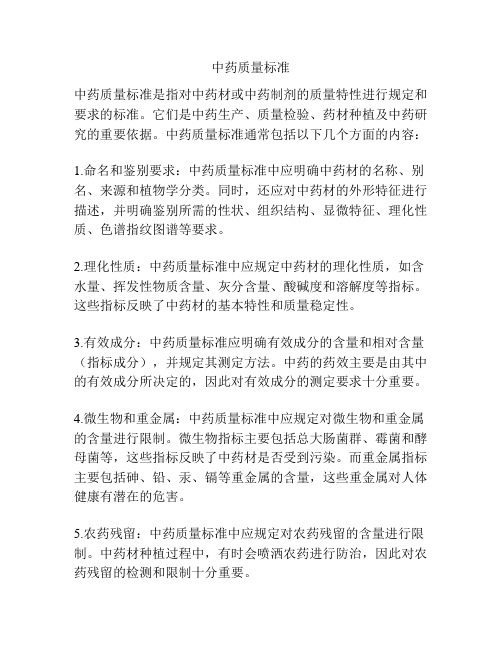 中药质量标准

中药质量标准是指对中药材或中药制剂的质量特性进行规定和要求的标准。它们是中药生产、质量检验、药材种植及中药研究的重要依据。中药质量标准通常包括以下几个方面的内容：

1.命名和鉴别要求：中药质量标准中应明确中药材的名称、别名、来源和植物学分类。同时，还应对中药材的外形特征进行描述，并明确鉴别所需的性状、组织结构、显微特征、理化性质、色谱指纹图谱等要求。

2.理化性质：中药质量标准中应规定中药材的理化性质，如含水量、挥发性物质含量、灰分含量、酸碱度和溶解度等指标。这些指标反映了中药材的基本特性和质量稳定性。

3.有效成分：中药质量标准应明确有效成分的含量和相对含量（指标成分），并规定其测定方法。中药的药效主要是由其中的有效成分所决定的，因此对有效成分的测定要求十分重要。

4.微生物和重金属：中药质量标准中应规定对微生物和重金属的含量进行限制。微生物指标主要包括总大肠菌群、霉菌和酵母菌等，这些指标反映了中药材是否受到污染。而重金属指标主要包括砷、铅、汞、镉等重金属的含量，这些重金属对人体健康有潜在的危害。

5.农药残留：中药质量标准中应规定对农药残留的含量进行限制。中药材种植过程中，有时会喷洒农药进行防治，因此对农药残留的检测和限制十分重要。